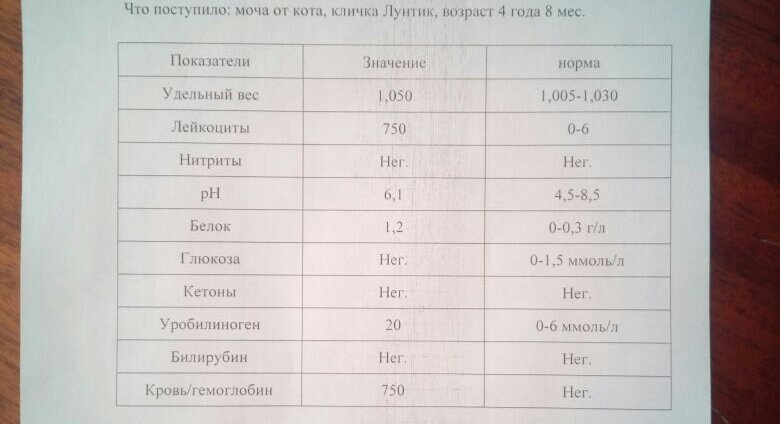 Что поступило: моча от кота, кличка Лунтик, возраст 4 года 8 мес.

| Показатели | Значение | норма |
|---|---|---|
| Удельный вес | 1,050 | 1,005-1,030 |
| Лейкоциты | 750 | 0-6 |
| Нитриты | Нег. | Нег. |
| pH | 6,1 | 4,5-8,5 |
| Белок | 1,2 | 0-0,3 г/л |
| Глюкоза | Нег. | 0-1,5 ммоль/л |
| Кетоны | Нег. | Нег. |
| Уробилиноген | 20 | 0-6 ммоль/л |
| Билирубин | Нег. | Нег. |
| Кровь/гемоглобин | 750 | Нег. |